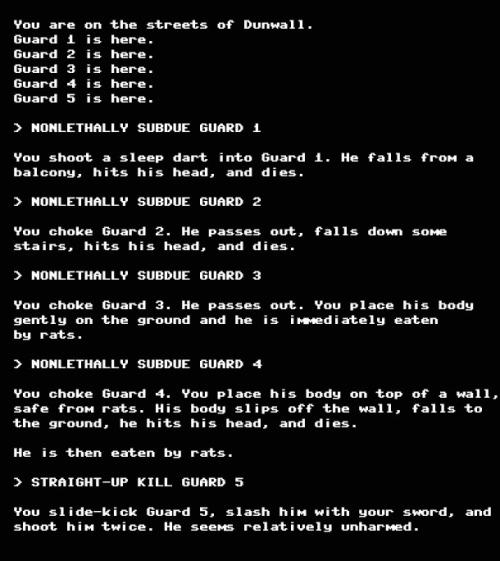 You are on the streets of Dunwall.
Guard 1 is here.
Guard 2 is here.
Guard 3 is here.
Guard 4 is here.
Guard 5 is here.

> NONLETHALLY SUBDUE GUARD 1

You shoot a sleep dart into Guard 1. He falls from a balcony, hits his head, and dies.

> NONLETHALLY SUBDUE GUARD 2

You choke Guard 2. He passes out, falls down some stairs, hits his head, and dies.

> NONLETHALLY SUBDUE GUARD 3

You choke Guard 3. He passes out. You place his body gently on the ground and he is immediately eaten by rats.

> NONLETHALLY SUBDUE GUARD 4

You choke Guard 4. You place his body on top of a wall, safe from rats. His body slips off the wall, falls to the ground, he hits his head, and dies.

He is then eaten by rats.

> STRAIGHT-UP KILL GUARD 5

You slide-kick Guard 5, slash him with your sword, and shoot him twice. He seems relatively unharmed.